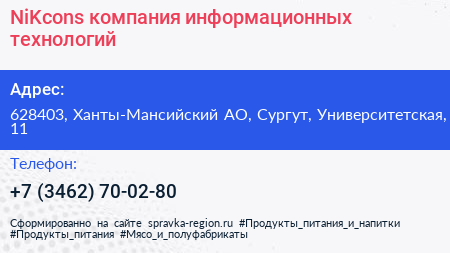 NiKcons компания информационных технологий

Адрес:

628403, Ханты-Мансийский АО, Сургут, Университетская, 11

Телефон:

+7 (3462) 70-02-80

Сформированно на сайте spravka-region.ru #Продукты_питания_и_напитки #Продукты_питания #Мясо_и_полуфабрикаты